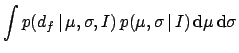 $\int p(d_f \mid \mu, \sigma, I)\, p(\mu, \sigma \mid I)\, \mathrm{d}\mu\, \mathrm{d}\sigma$